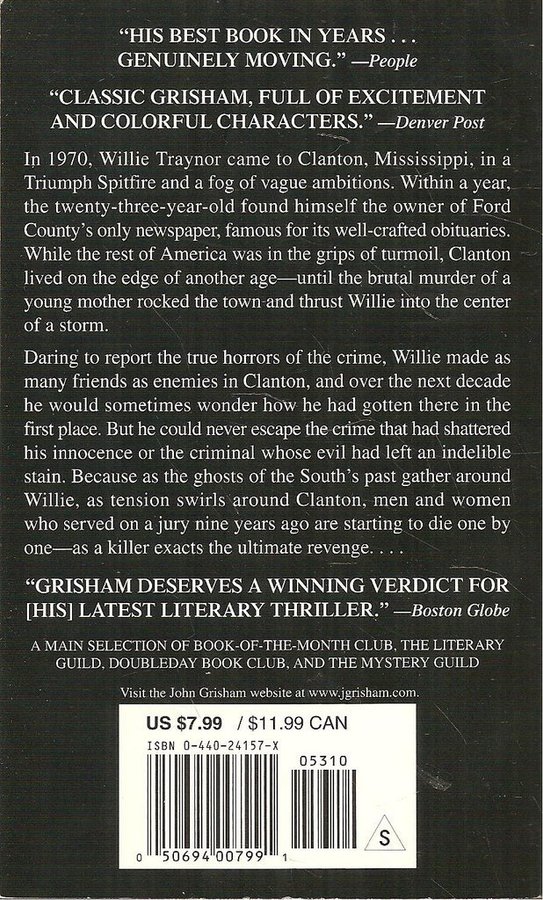 "HIS BEST BOOK IN YEARS . . . GENUINELY MOVING." —People

"CLASSIC GRISHAM, FULL OF EXCITEMENT AND COLORFUL CHARACTERS." —Denver Post

In 1970, Willie Traynor came to Clanton, Mississippi, in a Triumph Spitfire and a fog of vague ambitions. Within a year, the twenty-three-year-old found himself the owner of Ford County's only newspaper, famous for its well-crafted obituaries. While the rest of America was in the grips of turmoil, Clanton lived on the edge of another age—until the brutal murder of a young mother rocked the town and thrust Willie into the center of a storm.

Daring to report the true horrors of the crime, Willie made as many friends as enemies in Clanton, and over the next decade he would sometimes wonder how he had gotten there in the first place. But he could never escape the crime that had shattered his innocence or the criminal whose evil had left an indelible stain. Because as the ghosts of the South's past gather around Willie, as tension swirls around Clanton, men and women who served on a jury nine years ago are starting to die one by one—as a killer exacts the ultimate revenge. . . .

"GRISHAM DESERVES A WINNING VERDICT FOR [HIS] LATEST LITERARY THRILLER." —Boston Globe

A MAIN SELECTION OF BOOK-OF-THE-MONTH CLUB, THE LITERARY GUILD, DOUBLEDAY BOOK CLUB, AND THE MYSTERY GUILD

Visit the John Grisham website at www.jgrisham.com.

US $7.99 / $11.99 CAN

ISBN 0-440-24157-X

05310

S

0 50694 00799 1